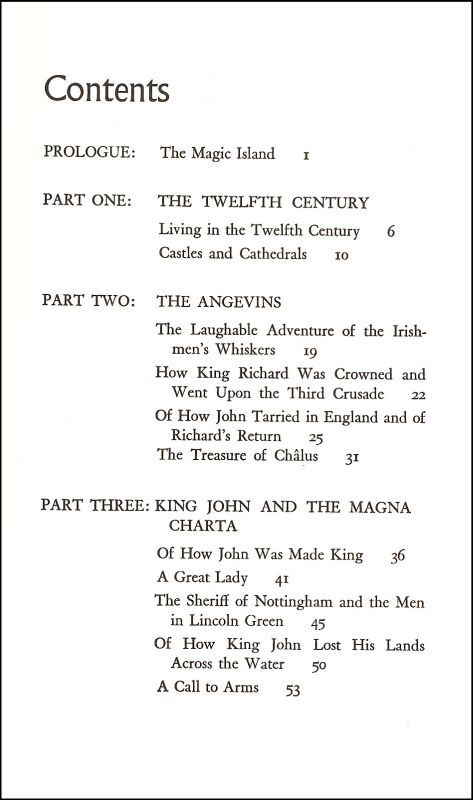 Contents

PROLOGUE: The Magic Island 1

PART ONE: THE TWELFTH CENTURY

Living in the Twelfth Century 6

Castles and Cathedrals 10

PART TWO: THE ANGEVINS

The Laughable Adventure of the Irishmen's Whiskers 19

How King Richard Was Crowned and Went Upon the Third Crusade 22

Of How John Tarried in England and of Richard's Return 25

The Treasure of Châlus 31

PART THREE: KING JOHN AND THE MAGNA CHARTA

Of How John Was Made King 36

A Great Lady 41

The Sheriff of Nottingham and the Men in Lincoln Green 45

Of How King John Lost His Lands Across the Water 50

A Call to Arms 53